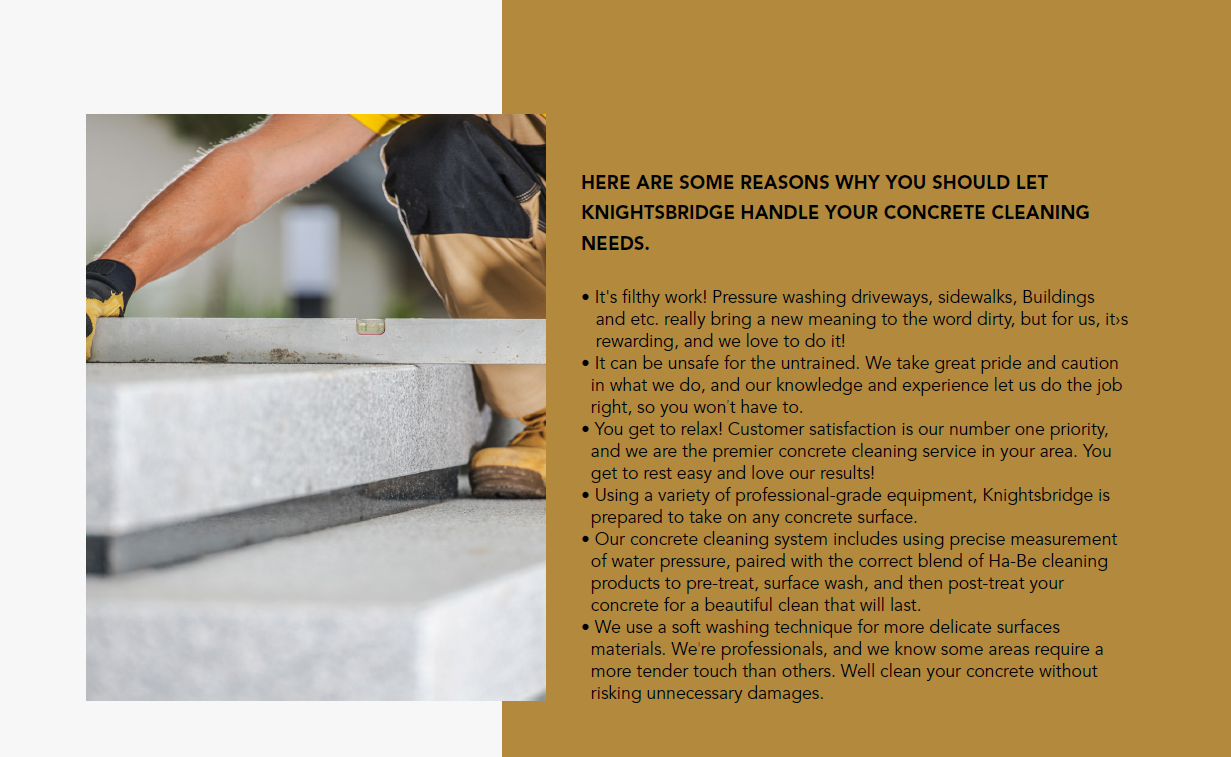 HERE ARE SOME REASONS WHY YOU SHOULD LET KNIGHTSBRIDGE HANDLE YOUR CONCRETE CLEANING NEEDS.

• It's filthy work! Pressure washing driveways, sidewalks, Buildings and etc. really bring a new meaning to the word dirty, but for us, it›s rewarding, and we love to do it!
• It can be unsafe for the untrained. We take great pride and caution in what we do, and our knowledge and experience let us do the job right, so you won't have to.
• You get to relax! Customer satisfaction is our number one priority, and we are the premier concrete cleaning service in your area. You get to rest easy and love our results!
• Using a variety of professional-grade equipment, Knightsbridge is prepared to take on any concrete surface.
• Our concrete cleaning system includes using precise measurement of water pressure, paired with the correct blend of Ha-Be cleaning products to pre-treat, surface wash, and then post-treat your concrete for a beautiful clean that will last.
• We use a soft washing technique for more delicate surfaces materials. We're professionals, and we know some areas require a more tender touch than others. Well clean your concrete without risking unnecessary damages.